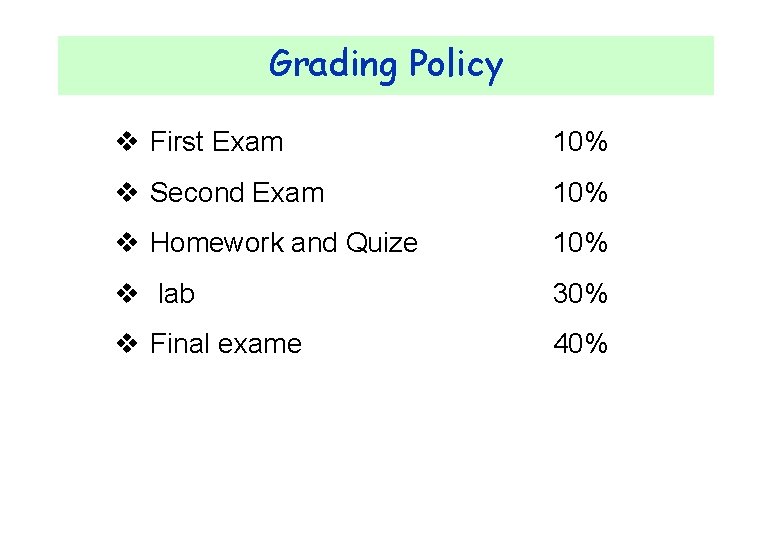 Grading Policy

❖ First Exam 10%

❖ Second Exam 10%

❖ Homework and Quize 10%

❖ lab 30%

❖ Final exame 40%